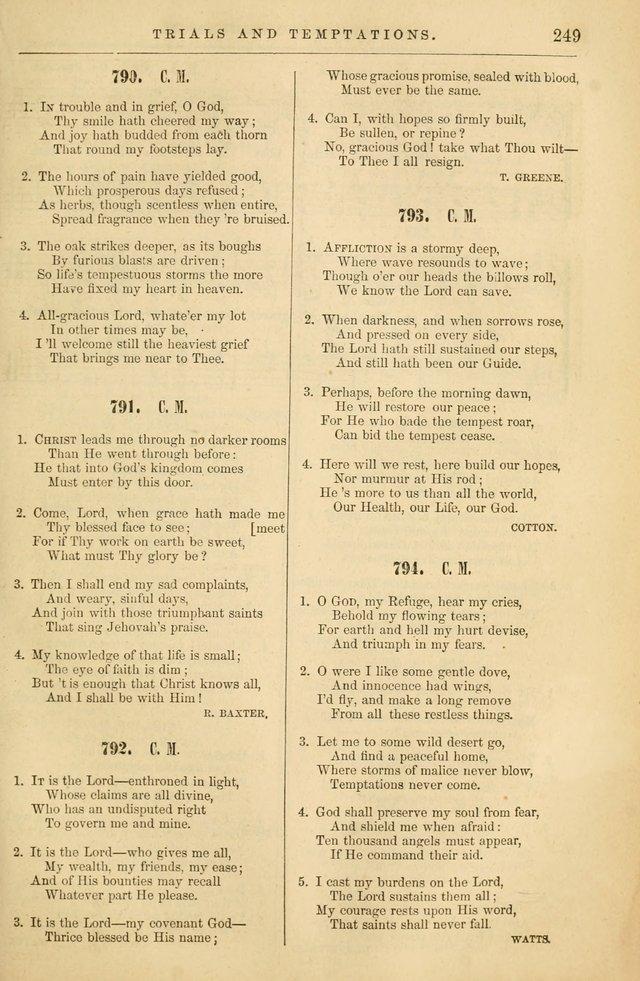 TRIALS AND TEMPTATIONS. 249

790. C. M.

1. In trouble and in grief, O God,
Thy smile hath cheered my way;
And joy hath budded from each thorn
That round my footsteps lay.

2. The hours of pain have yielded good,
Which prosperous days refused;
As herbs, though scentless when entire,
Spread fragrance when they 're bruised.

3. The oak strikes deeper, as its boughs
By furious blasts are driven;
So life's tempestuous storms the more
Have fixed my heart in heaven.

4. All-gracious Lord, whate'er my lot
In other times may be,
I 'll welcome still the heaviest grief
That brings me near to Thee.

791. C. M.

1. Christ leads me through no darker rooms
Than He went through before:
He that into God's kingdom comes
Must enter by this door.

2. Come, Lord, when grace hath made me [meet
Thy blessed face to see;
For if Thy work on earth be sweet,
What must Thy glory be?

3. Then I shall end my sad complaints,
And weary, sinful days,
And join with those triumphant saints
That sing Jehovah's praise.

4. My knowledge of that life is small;
The eye of faith is dim;
But 't is enough that Christ knows all,
And I shall be with Him!

R. BAXTER.

792. C. M.

1. It is the Lord—enthroned in light,
Whose claims are all divine,
Who has an undisputed right
To govern me and mine.

2. It is the Lord—who gives me all,
My wealth, my friends, my ease;
And of His bounties may recall
Whatever part He please.

3. It is the Lord—my covenant God—
Thrice blessed be His name;
Whose gracious promise, sealed with blood,
Must ever be the same.

4. Can I, with hopes so firmly built,
Be sullen, or repine?
No, gracious God! take what Thou wilt—
To Thee I all resign.

T. GREENE.

793. C. M.

1. Affliction is a stormy deep,
Where wave resounds to wave;
Though o'er our heads the billows roll,
We know the Lord can save.

2. When darkness, and when sorrows rose,
And pressed on every side,
The Lord hath still sustained our steps,
And still hath been our Guide.

3. Perhaps, before the morning dawn,
He will restore our peace;
For He who bade the tempest roar,
Can bid the tempest cease.

4. Here will we rest, here build our hopes,
Nor murmur at His rod;
He 's more to us than all the world,
Our Health, our Life, our God.

COTTON.

794. C. M.

1. O God, my Refuge, hear my cries,
Behold my flowing tears;
For earth and hell my hurt devise,
And triumph in my fears.

2. O were I like some gentle dove,
And innocence had wings,
I'd fly, and make a long remove
From all these restless things.

3. Let me to some wild desert go,
And find a peaceful home,
Where storms of malice never blow,
Temptations never come.

4. God shall preserve my soul from fear,
And shield me when afraid:
Ten thousand angels must appear,
If He command their aid.

5. I cast my burdens on the Lord,
The Lord sustains them all;
My courage rests upon His word,
That saints shall never fall.

WATTS.